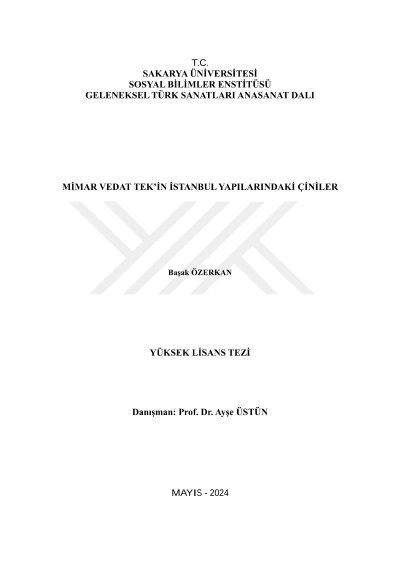 T.C.
SAKARYA ÜNİVERSİTESİ
SOSYAL BİLİMLER ENSTİTÜSÜ
GELENEKSEL TÜRK SANATLARI ANASANAT DALI

MİMAR VEDAT TEK'İN İSTANBUL YAPILARINDAKİ ÇİNİLER

Başak ÖZERKAN

YÜKSEK LİSANS TEZİ

Danışman: Prof. Dr. Ayşe ÜSTÜN

MAYIS - 2024